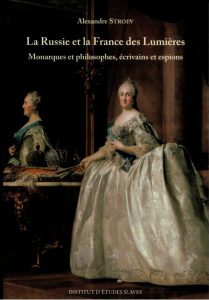 Alexandre STROEV

La Russie et la France des Lumières

Monarques et philosophes, écrivains et espions

INSTITUT D'ÉTUDES SLAVES